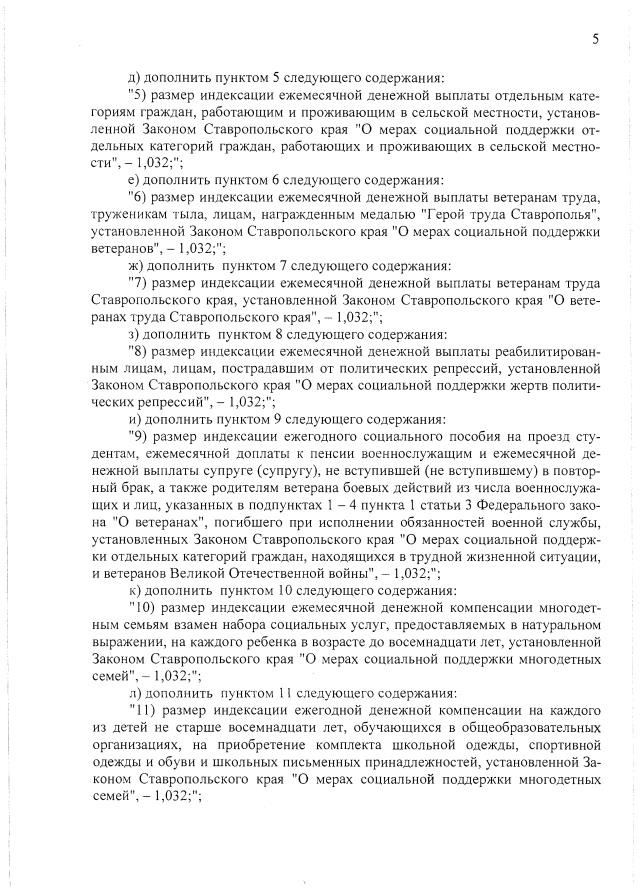 5

д) дополнить пунктом 5 следующего содержания:

"5) размер индексации ежемесячной денежной выплаты отдельным категориям граждан, работающим и проживающим в сельской местности, установленной Законом Ставропольского края "О мерах социальной поддержки отдельных категорий граждан, работающих и проживающих в сельской местности", – 1,032;";

е) дополнить пунктом 6 следующего содержания:

"6) размер индексации ежемесячной денежной выплаты ветеранам труда, труженикам тыла, лицам, награжденным медалью "Герой труда Ставрополья", установленной Законом Ставропольского края "О мерах социальной поддержки ветеранов", – 1,032;";

ж) дополнить пунктом 7 следующего содержания:

"7) размер индексации ежемесячной денежной выплаты ветеранам труда Ставропольского края, установленной Законом Ставропольского края "О ветеранах труда Ставропольского края", – 1,032;";

з) дополнить пунктом 8 следующего содержания:

"8) размер индексации ежемесячной денежной выплаты реабилитированным лицам, лицам, пострадавшим от политических репрессий, установленной Законом Ставропольского края "О мерах социальной поддержки жертв политических репрессий", – 1,032;";

и) дополнить пунктом 9 следующего содержания:

"9) размер индексации ежегодного социального пособия на проезд студентам, ежемесячной доплаты к пенсии военнослужащим и ежемесячной денежной выплаты супруге (супругу), не вступившей (не вступившему) в повторный брак, а также родителям ветерана боевых действий из числа военнослужащих и лиц, указанных в подпунктах 1 – 4 пункта 1 статьи 3 Федерального закона "О ветеранах", погибшего при исполнении обязанностей военной службы, установленных Законом Ставропольского края "О мерах социальной поддержки отдельных категорий граждан, находящихся в трудной жизненной ситуации, и ветеранов Великой Отечественной войны", – 1,032;";

к) дополнить пунктом 10 следующего содержания:

"10) размер индексации ежемесячной денежной компенсации многодетным семьям взамен набора социальных услуг, предоставляемых в натуральном выражении, на каждого ребенка в возрасте до восемнадцати лет, установленной Законом Ставропольского края "О мерах социальной поддержки многодетных семей", – 1,032;";

л) дополнить пунктом 11 следующего содержания:

"11) размер индексации ежегодной денежной компенсации на каждого из детей не старше восемнадцати лет, обучающихся в общеобразовательных организациях, на приобретение комплекта школьной одежды, спортивной одежды и обуви и школьных письменных принадлежностей, установленной Законом Ставропольского края "О мерах социальной поддержки многодетных семей", – 1,032;";